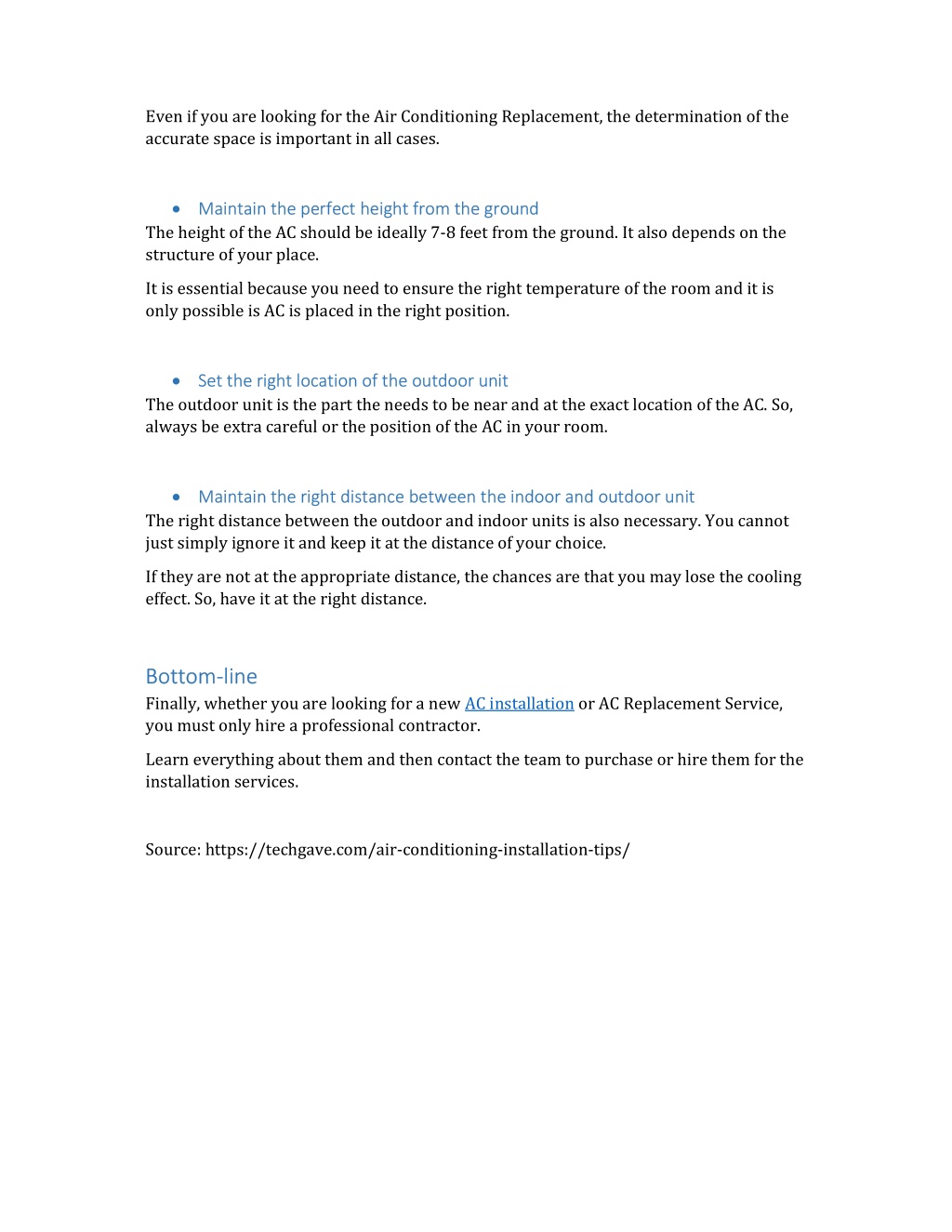 Even if you are looking for the Air Conditioning Replacement, the determination of the accurate space is important in all cases.

• Maintain the perfect height from the ground

The height of the AC should be ideally 7-8 feet from the ground. It also depends on the structure of your place.

It is essential because you need to ensure the right temperature of the room and it is only possible is AC is placed in the right position.

• Set the right location of the outdoor unit

The outdoor unit is the part the needs to be near and at the exact location of the AC. So, always be extra careful or the position of the AC in your room.

• Maintain the right distance between the indoor and outdoor unit

The right distance between the outdoor and indoor units is also necessary. You cannot just simply ignore it and keep it at the distance of your choice.

If they are not at the appropriate distance, the chances are that you may lose the cooling effect. So, have it at the right distance.

Bottom-line

Finally, whether you are looking for a new AC installation or AC Replacement Service, you must only hire a professional contractor.

Learn everything about them and then contact the team to purchase or hire them for the installation services.

Source: https://techgave.com/air-conditioning-installation-tips/